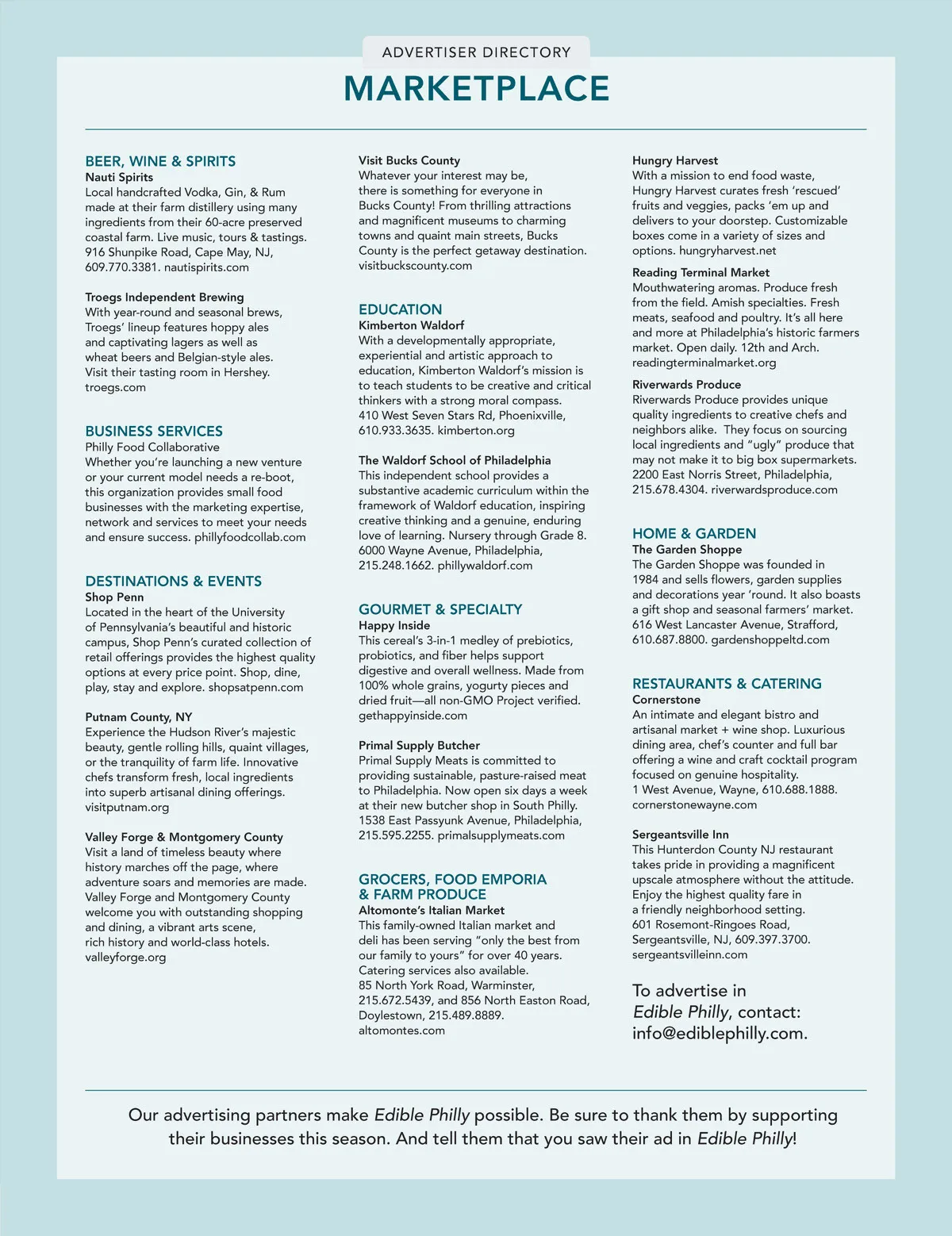 ADVERTISER DIRECTORY

MARKETPLACE

BEER, WINE & SPIRITS

Nauti Spirits
Local handcrafted Vodka, Gin, & Rum made at their farm distillery using many ingredients from their 60-acre preserved coastal farm. Live music, tours & tastings. 916 Shunpike Road, Cape May, NJ, 609.770.3381. nautispirits.com

Troegs Independent Brewing
With year-round and seasonal brews, Troegs' lineup features hoppy ales and captivating lagers as well as wheat beers and Belgian-style ales. Visit their tasting room in Hershey. troegs.com

BUSINESS SERVICES

Philly Food Collaborative
Whether you're launching a new venture or your current model needs a re-boot, this organization provides small food businesses with the marketing expertise, network and services to meet your needs and ensure success. phillyfoodcollab.com

DESTINATIONS & EVENTS

Shop Penn
Located in the heart of the University of Pennsylvania's beautiful and historic campus, Shop Penn's curated collection of retail offerings provides the highest quality options at every price point. Shop, dine, play, stay and explore. shopsatpenn.com

Putnam County, NY
Experience the Hudson River's majestic beauty, gentle rolling hills, quaint villages, or the tranquility of farm life. Innovative chefs transform fresh, local ingredients into superb artisanal dining offerings. visitputnam.org

Valley Forge & Montgomery County
Visit a land of timeless beauty where history marches off the page, where adventure soars and memories are made. Valley Forge and Montgomery County welcome you with outstanding shopping and dining, a vibrant arts scene, rich history and world-class hotels. valleyforge.org

Visit Bucks County
Whatever your interest may be, there is something for everyone in Bucks County! From thrilling attractions and magnificent museums to charming towns and quaint main streets, Bucks County is the perfect getaway destination. visitbuckscounty.com

EDUCATION

Kimberton Waldorf
With a developmentally appropriate, experiential and artistic approach to education, Kimberton Waldorf's mission is to teach students to be creative and critical thinkers with a strong moral compass. 410 West Seven Stars Rd, Phoenixville, 610.933.3635. kimberton.org

The Waldorf School of Philadelphia
This independent school provides a substantive academic curriculum within the framework of Waldorf education, inspiring creative thinking and a genuine, enduring love of learning. Nursery through Grade 8. 6000 Wayne Avenue, Philadelphia, 215.248.1662. phillywaldorf.com

GOURMET & SPECIALTY

Happy Inside
This cereal's 3-in-1 medley of prebiotics, probiotics, and fiber helps support digestive and overall wellness. Made from 100% whole grains, yogurty pieces and dried fruit—all non-GMO Project verified. gethappyinside.com

Primal Supply Butcher
Primal Supply Meats is committed to providing sustainable, pasture-raised meat to Philadelphia. Now open six days a week at their new butcher shop in South Philly. 1538 East Passyunk Avenue, Philadelphia, 215.595.2255. primalsupplymeats.com

GROCERS, FOOD EMPORIA & FARM PRODUCE

Altomonte's Italian Market
This family-owned Italian market and deli has been serving "only the best from our family to yours" for over 40 years. Catering services also available. 85 North York Road, Warminster, 215.672.5439, and 856 North Easton Road, Doylestown, 215.489.8889. altomontes.com

Hungry Harvest
With a mission to end food waste, Hungry Harvest curates fresh 'rescued' fruits and veggies, packs 'em up and delivers to your doorstep. Customizable boxes come in a variety of sizes and options. hungryharvest.net

Reading Terminal Market
Mouthwatering aromas. Produce fresh from the field. Amish specialties. Fresh meats, seafood and poultry. It's all here and more at Philadelphia's historic farmers market. Open daily. 12th and Arch. readingterminalmarket.org

Riverwards Produce
Riverwards Produce provides unique quality ingredients to creative chefs and neighbors alike. They focus on sourcing local ingredients and "ugly" produce that may not make it to big box supermarkets. 2200 East Norris Street, Philadelphia, 215.678.4304. riverwardsproduce.com

HOME & GARDEN

The Garden Shoppe
The Garden Shoppe was founded in 1984 and sells flowers, garden supplies and decorations year 'round. It also boasts a gift shop and seasonal farmers' market. 616 West Lancaster Avenue, Strafford, 610.687.8800. gardenshoppeltd.com

RESTAURANTS & CATERING

Cornerstone
An intimate and elegant bistro and artisanal market + wine shop. Luxurious dining area, chef's counter and full bar offering a wine and craft cocktail program focused on genuine hospitality. 1 West Avenue, Wayne, 610.688.1888. cornerstonewayne.com

Sergeantsville Inn
This Hunterdon County NJ restaurant takes pride in providing a magnificent upscale atmosphere without the attitude. Enjoy the highest quality fare in a friendly neighborhood setting. 601 Rosemont-Ringoes Road, Sergeantsville, NJ, 609.397.3700. sergeantsvilleinn.com

To advertise in Edible Philly, contact: info@ediblephilly.com.

Our advertising partners make Edible Philly possible. Be sure to thank them by supporting their businesses this season. And tell them that you saw their ad in Edible Philly!